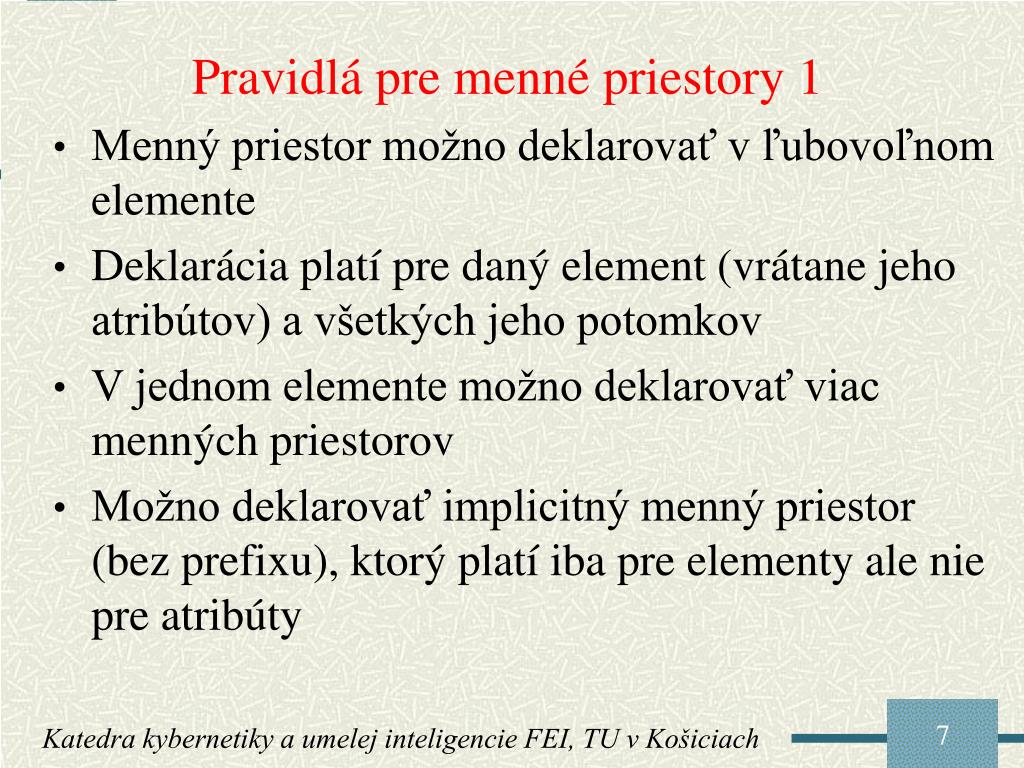 Pravidlá pre menné priestory 1

• Menný priestor možno deklarovať v ľubovoľnom elemente

• Deklarácia platí pre daný element (vrátane jeho atribútov) a všetkých jeho potomkov

• V jednom elemente možno deklarovať viac menných priestorov

• Možno deklarovať implicitný menný priestor (bez prefixu), ktorý platí iba pre elementy ale nie pre atribúty

Katedra kybernetiky a umelej inteligencie FEI, TU v Košiciach

7